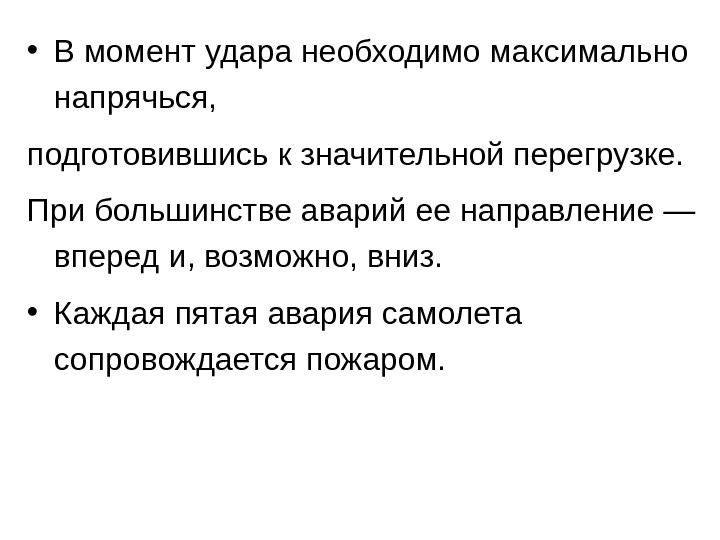 • В момент удара необходимо максимально напрячься,

подготовившись к значительной перегрузке.

При большинстве аварий ее направление — вперед и, возможно, вниз.

• Каждая пятая авария самолета сопровождается пожаром.